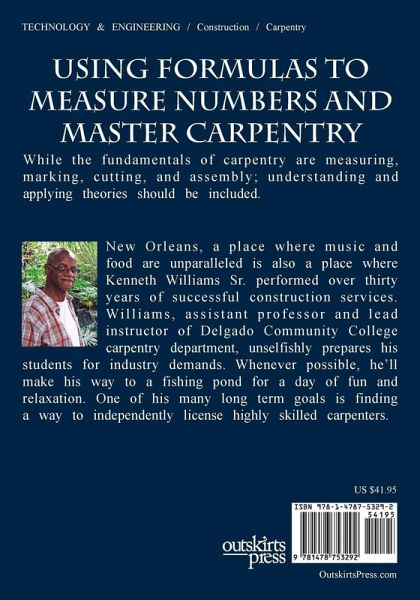 TECHNOLOGY & ENGINEERING / Construction / Carpentry

USING FORMULAS TO MEASURE NUMBERS AND MASTER CARPENTRY

While the fundamentals of carpentry are measuring, marking, cutting, and assembly; understanding and applying theories should be included.

New Orleans, a place where music and food are unparalleled is also a place where Kenneth Williams Sr. performed over thirty years of successful construction services. Williams, assistant professor and lead instructor of Delgado Community College carpentry department, unselfishly prepares his students for industry demands. Whenever possible, he'll make his way to a fishing pond for a day of fun and relaxation. One of his many long term goals is finding a way to independently license highly skilled carpenters.

US $41.95

ISBN 978-1-4787-5329-2
54195
9 781478 753292

outskirts press

OutskirtsPress.com